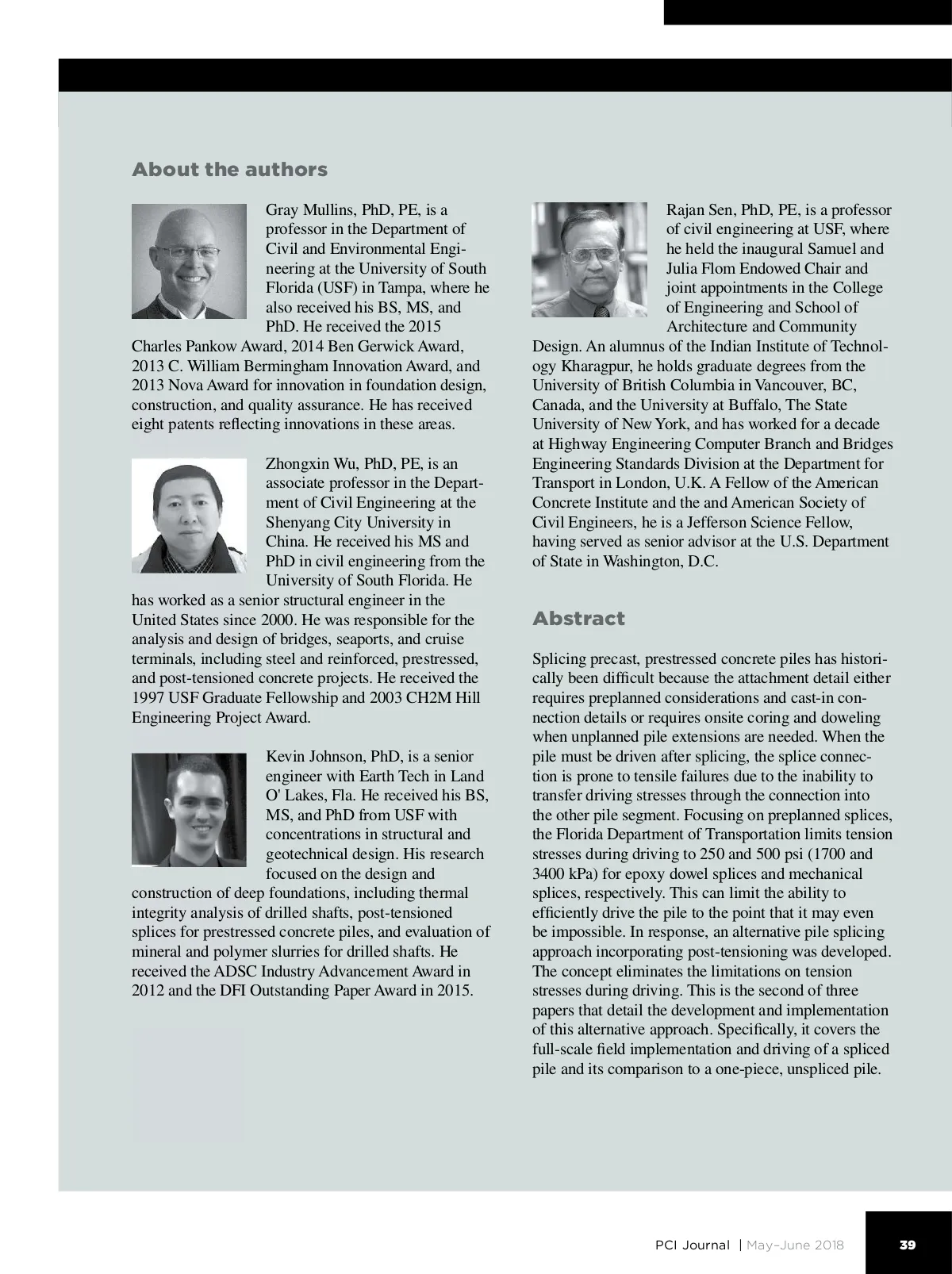 About the authors

Gray Mullins, PhD, PE, is a professor in the Department of Civil and Environmental Engineering at the University of South Florida (USF) in Tampa, where he also received his BS, MS, and PhD. He received the 2015 Charles Pankow Award, 2014 Ben Gerwick Award, 2013 C. William Bermingham Innovation Award, and 2013 Nova Award for innovation in foundation design, construction, and quality assurance. He has received eight patents reflecting innovations in these areas.

Zhongxin Wu, PhD, PE, is an associate professor in the Department of Civil Engineering at the Shenyang City University in China. He received his MS and PhD in civil engineering from the University of South Florida. He has worked as a senior structural engineer in the United States since 2000. He was responsible for the analysis and design of bridges, seaports, and cruise terminals, including steel and reinforced, prestressed, and post-tensioned concrete projects. He received the 1997 USF Graduate Fellowship and 2003 CH2M Hill Engineering Project Award.

Kevin Johnson, PhD, is a senior engineer with Earth Tech in Land O' Lakes, Fla. He received his BS, MS, and PhD from USF with concentrations in structural and geotechnical design. His research focused on the design and construction of deep foundations, including thermal integrity analysis of drilled shafts, post-tensioned splices for prestressed concrete piles, and evaluation of mineral and polymer slurries for drilled shafts. He received the ADSC Industry Advancement Award in 2012 and the DFI Outstanding Paper Award in 2015.

Rajan Sen, PhD, PE, is a professor of civil engineering at USF, where he held the inaugural Samuel and Julia Flom Endowed Chair and joint appointments in the College of Engineering and School of Architecture and Community Design. An alumnus of the Indian Institute of Technology Kharagpur, he holds graduate degrees from the University of British Columbia in Vancouver, BC, Canada, and the University at Buffalo, The State University of New York, and has worked for a decade at Highway Engineering Computer Branch and Bridges Engineering Standards Division at the Department for Transport in London, U.K. A Fellow of the American Concrete Institute and the and American Society of Civil Engineers, he is a Jefferson Science Fellow, having served as senior advisor at the U.S. Department of State in Washington, D.C.

Abstract

Splicing precast, prestressed concrete piles has historically been difficult because the attachment detail either requires preplanned considerations and cast-in connection details or requires onsite coring and doweling when unplanned pile extensions are needed. When the pile must be driven after splicing, the splice connection is prone to tensile failures due to the inability to transfer driving stresses through the connection into the other pile segment. Focusing on preplanned splices, the Florida Department of Transportation limits tension stresses during driving to 250 and 500 psi (1700 and 3400 kPa) for epoxy dowel splices and mechanical splices, respectively. This can limit the ability to efficiently drive the pile to the point that it may even be impossible. In response, an alternative pile splicing approach incorporating post-tensioning was developed. The concept eliminates the limitations on tension stresses during driving. This is the second of three papers that detail the development and implementation of this alternative approach. Specifically, it covers the full-scale field implementation and driving of a spliced pile and its comparison to a one-piece, unspliced pile.

PCI Journal | May–June 2018 39